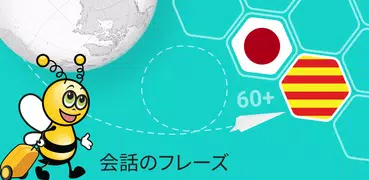 60+

会話のフレーズ